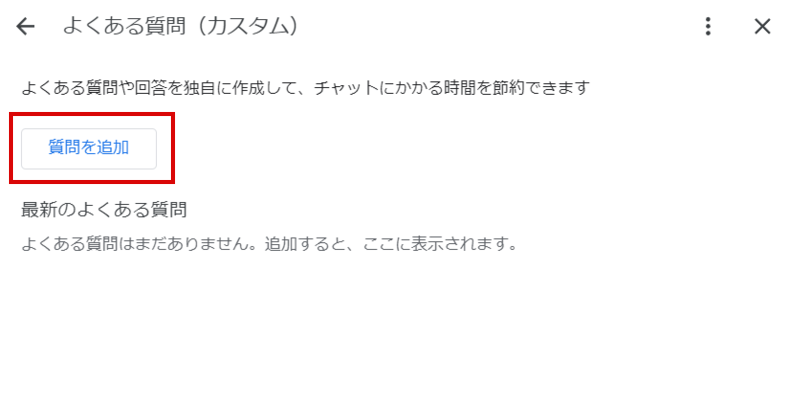 よくある質問（カスタム）

よくある質問や回答を独自に作成して、チャットにかかる時間を節約できます

質問を追加

最新のよくある質問

よくある質問はまだありません。追加すると、ここに表示されます。